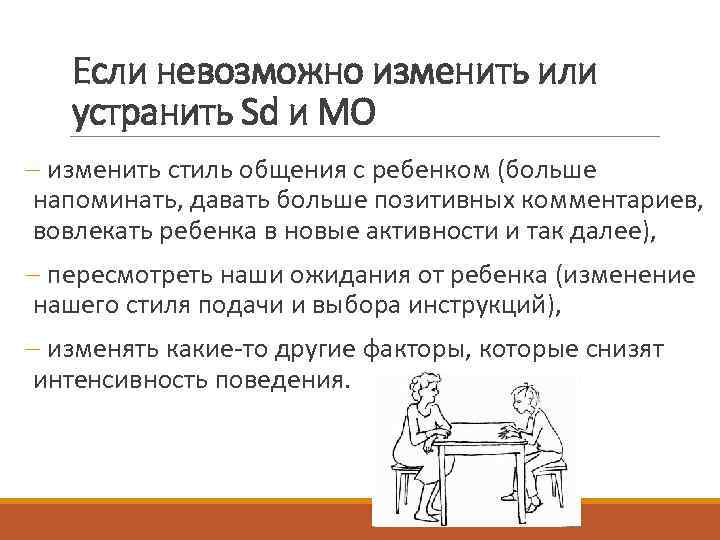 Если невозможно изменить или устранить Sd и МО

– изменить стиль общения с ребенком (больше напоминать, давать больше позитивных комментариев, вовлекать ребенка в новые активности и так далее),

– пересмотреть наши ожидания от ребенка (изменение нашего стиля подачи и выбора инструкций),

– изменять какие-то другие факторы, которые снизят интенсивность поведения.